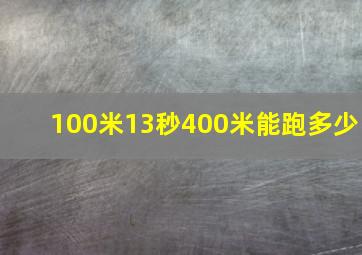 100米13秒400米能跑多少